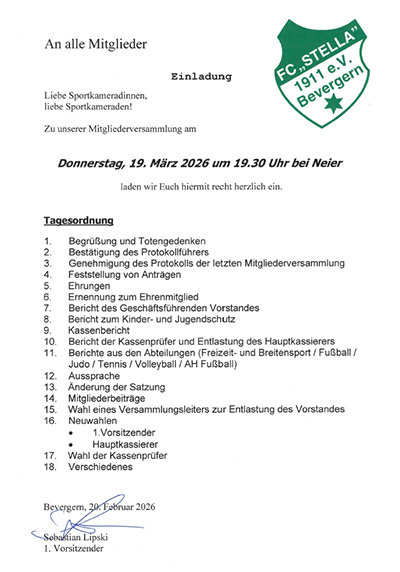 An alle Mitglieder

FC „STELLA" 1911 e.V. Bevergern

Einladung

Liebe Sportkameradinnen, liebe Sportkameraden!

Zu unserer Mitgliederversammlung am

Donnerstag, 19. März 2026 um 19.30 Uhr bei Neier

laden wir Euch hiermit recht herzlich ein.

Tagesordnung

1. Begrüßung und Totengedenken
2. Bestätigung des Protokollführers
3. Genehmigung des Protokolls der letzten Mitgliederversammlung
4. Feststellung von Anträgen
5. Ehrungen
6. Ernennung zum Ehrenmitglied
7. Bericht des Geschäftsführenden Vorstandes
8. Bericht zum Kinder- und Jugendschutz
9. Kassenbericht
10. Bericht der Kassenprüfer und Entlastung des Hauptkassierers
11. Berichte aus den Abteilungen (Freizeit- und Breitensport / Fußball / Judo / Tennis / Volleyball / AH Fußball)
12. Aussprache
13. Änderung der Satzung
14. Mitgliederbeiträge
15. Wahl eines Versammlungsleiters zur Entlastung des Vorstandes
16. Neuwahlen
• 1.Vorsitzender
• Hauptkassierer
17. Wahl der Kassenprüfer
18. Verschiedenes

Bevergern, 20. Februar 2026

Sebastian Lipski
1. Vorsitzender